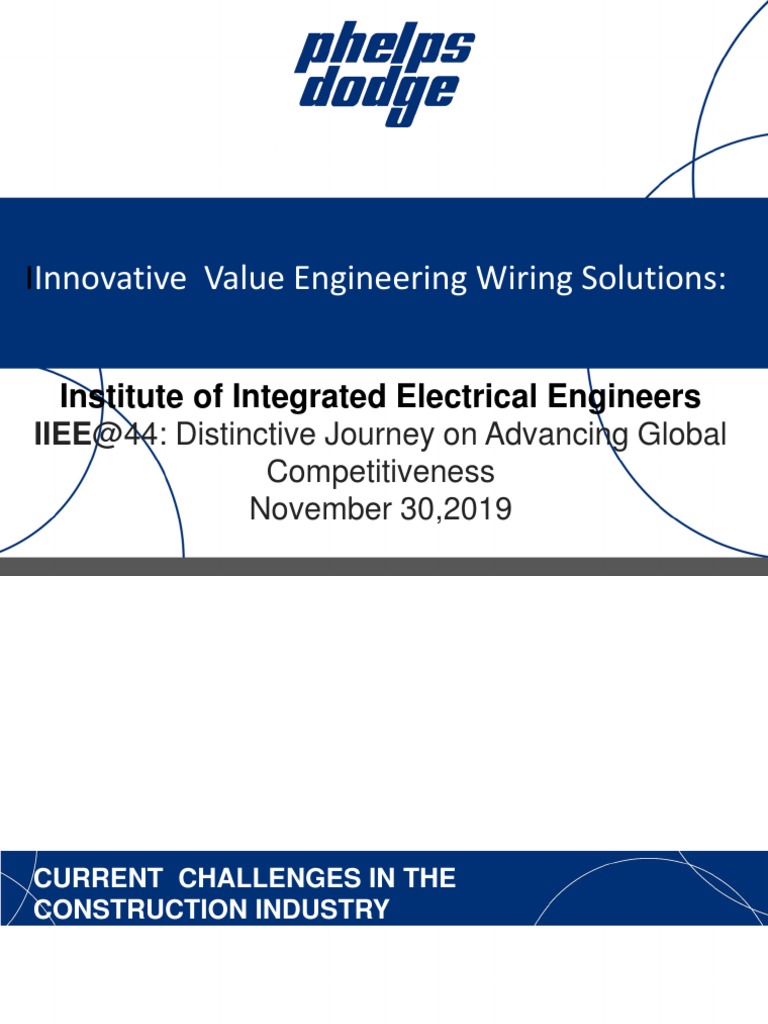 phelps dodge

IInnovative  Value Engineering Wiring Solutions:

Institute of Integrated Electrical Engineers
IIEE@44: Distinctive Journey on Advancing Global Competitiveness
November 30,2019

CURRENT  CHALLENGES IN THE CONSTRUCTION INDUSTRY